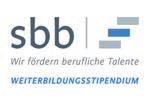 sbb

Wir fördern berufliche Talente

WEITERBILDUNGSSTIPENDIUM